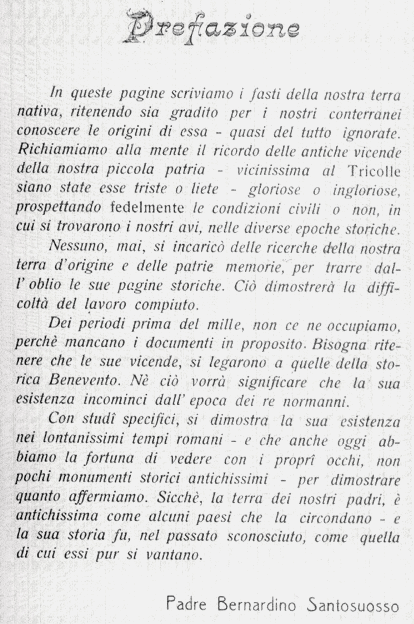 Prefazione

In queste pagine scriviamo i fasti della nostra terra nativa, ritenendo sia gradito per i nostri conterranei conoscere le origini di essa - quasi del tutto ignorate. Richiamiamo alla mente il ricordo delle antiche vicende della nostra piccola patria - vicinissima al Tricolle siano state esse triste o liete - gloriose o ingloriose, prospettando fedelmente le condizioni civili o non, in cui si trovarono i nostri avi, nelle diverse epoche storiche.

Nessuno, mai, si incaricò delle ricerche della nostra terra d'origine e delle patrie memorie, per trarre dall'oblio le sue pagine storiche. Ciò dimostrerà la difficoltà del lavoro compiuto.

Dei periodi prima del mille, non ce ne occupiamo, perchè mancano i documenti in proposito. Bisogna ritenere che le sue vicende, si legarono a quelle della storica Benevento. Nè ciò vorrà significare che la sua esistenza incominci dall'epoca dei re normanni.

Con studî specifici, si dimostra la sua esistenza nei lontanissimi tempi romani - e che anche oggi abbiamo la fortuna di vedere con i proprî occhi, non pochi monumenti storici antichissimi - per dimostrare quanto affermiamo. Sicchè, la terra dei nostri padri, è antichissima come alcuni paesi che la circondano - e la sua storia fu, nel passato sconosciuto, come quella di cui essi pur si vantano.

Padre Bernardino Santosuosso